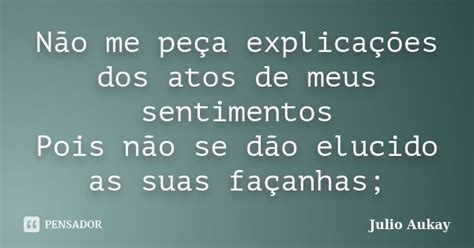 Não me peça explicações dos atos de meus sentimentos
Pois não se dão elucido as suas façanhas;

PENSADOR

Julio Aukay